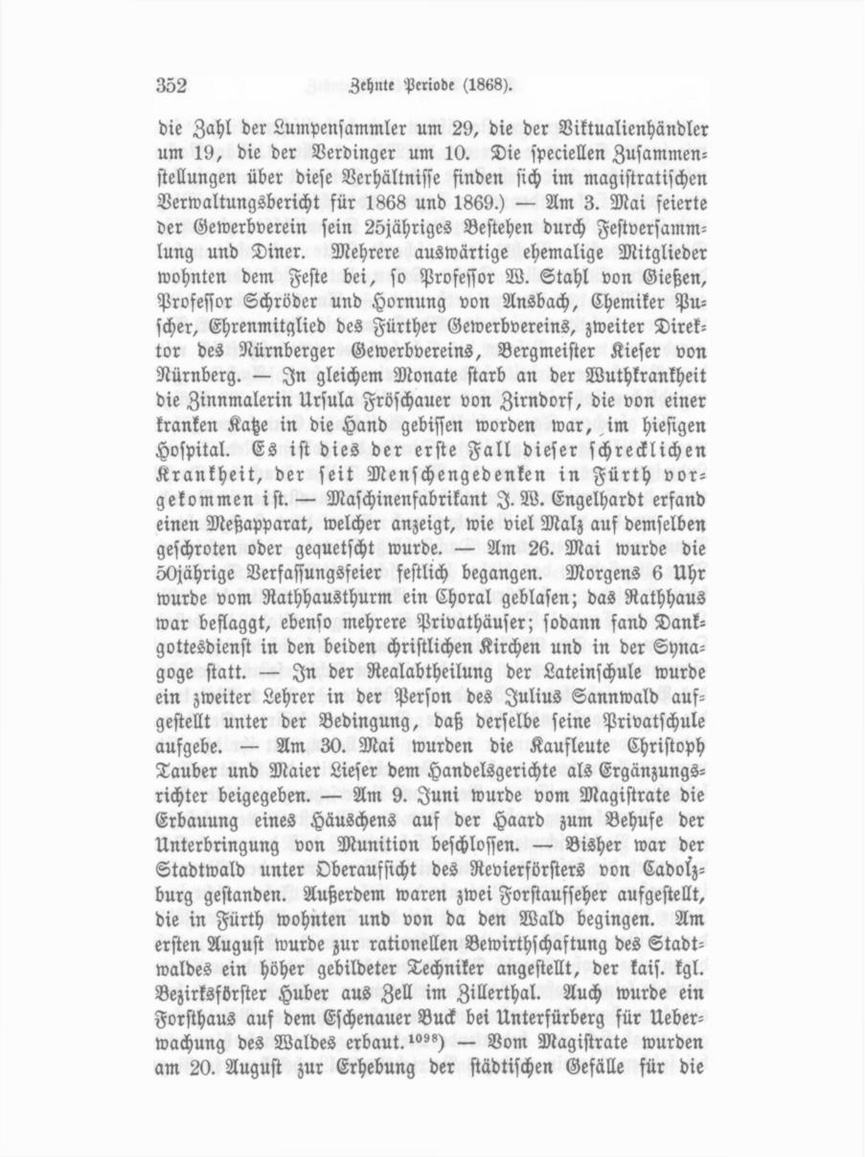 352 Zehnte Periode (1868).

die Zahl der Lumpensammler um 29, die der Viktualienhändler um 19, die der Verdinger um 10. Die speciellen Zusammenstellungen über diese Verhältnisse finden sich im magistratischen Verwaltungsbericht für 1868 und 1869.) — Am 3. Mai feierte der Gewerbverein sein 25jähriges Bestehen durch Festversammlung und Diner. Mehrere auswärtige ehemalige Mitglieder wohnten dem Feste bei, so Professor W. Stahl von Gießen, Professor Schröder und Hornung von Ansbach, Chemiker Puscher, Ehrenmitglied des Fürther Gewerbvereins, zweiter Direktor des Nürnberger Gewerbvereins, Bergmeister Kieser von Nürnberg. — In gleichem Monate starb an der Wuthkrankheit die Zinnmalerin Ursula Fröschauer von Zirndorf, die von einer kranken Katze in die Hand gebissen worden war, im hiesigen Hospital. Es ist dies der erste Fall dieser schrecklichen Krankheit, der seit Menschengedenken in Fürth vorgekommen ist. — Maschinenfabrikant J. W. Engelhardt erfand einen Meßapparat, welcher anzeigt, wie viel Malz auf demselben geschroten oder gequetscht wurde. — Am 26. Mai wurde die 50jährige Verfassungsfeier festlich begangen. Morgens 6 Uhr wurde vom Rathhausthurm ein Choral geblasen; das Rathhaus war beflaggt, ebenso mehrere Privathäuser; sodann fand Dankgottesdienst in den beiden christlichen Kirchen und in der Synagoge statt. — In der Realabtheilung der Lateinschule wurde ein zweiter Lehrer in der Person des Julius Sannwald aufgestellt unter der Bedingung, daß derselbe seine Privatschule aufgebe. — Am 30. Mai wurden die Kaufleute Christoph Tauber und Maier Lieser dem Handelsgerichte als Ergänzungsrichter beigegeben. — Am 9. Juni wurde vom Magistrate die Erbauung eines Häuschens auf der Haard zum Behufe der Unterbringung von Munition beschlossen. — Bisher war der Stadtwald unter Oberaufsicht des Revierförsters von Cadolzburg gestanden. Außerdem waren zwei Forstaufseher aufgestellt, die in Fürth wohnten und von da den Wald begingen. Am ersten August wurde zur rationellen Bewirthschaftung des Stadtwaldes ein höher gebildeter Techniker angestellt, der kais. kgl. Bezirksförster Huber aus Zell im Zillerthal. Auch wurde ein Forsthaus auf dem Eschenauer Buck bei Unterfürberg für Ueberwachung des Waldes erbaut.$^{1098}$) — Vom Magistrate wurden am 20. August zur Erhebung der städtischen Gefälle für die